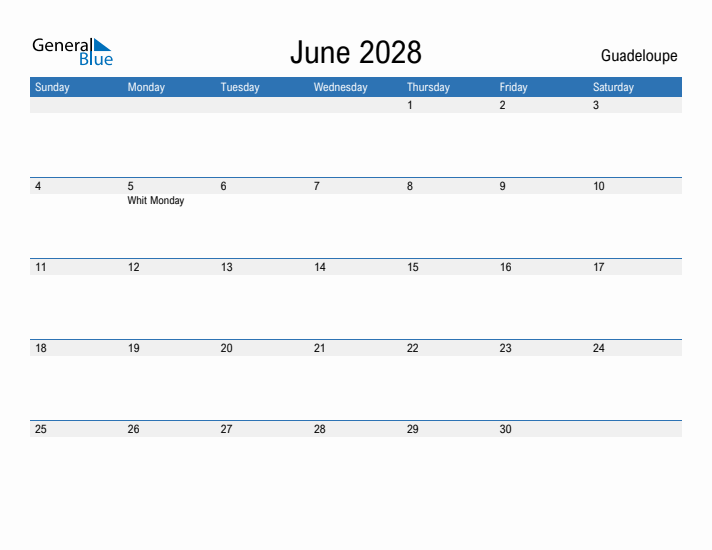 General Blue

June 2028

Guadeloupe

| Sunday | Monday | Tuesday | Wednesday | Thursday | Friday | Saturday |
|---|---|---|---|---|---|---|
| | | | | 1 | 2 | 3 |
| 4 | 5 Whit Monday | 6 | 7 | 8 | 9 | 10 |
| 11 | 12 | 13 | 14 | 15 | 16 | 17 |
| 18 | 19 | 20 | 21 | 22 | 23 | 24 |
| 25 | 26 | 27 | 28 | 29 | 30 | |